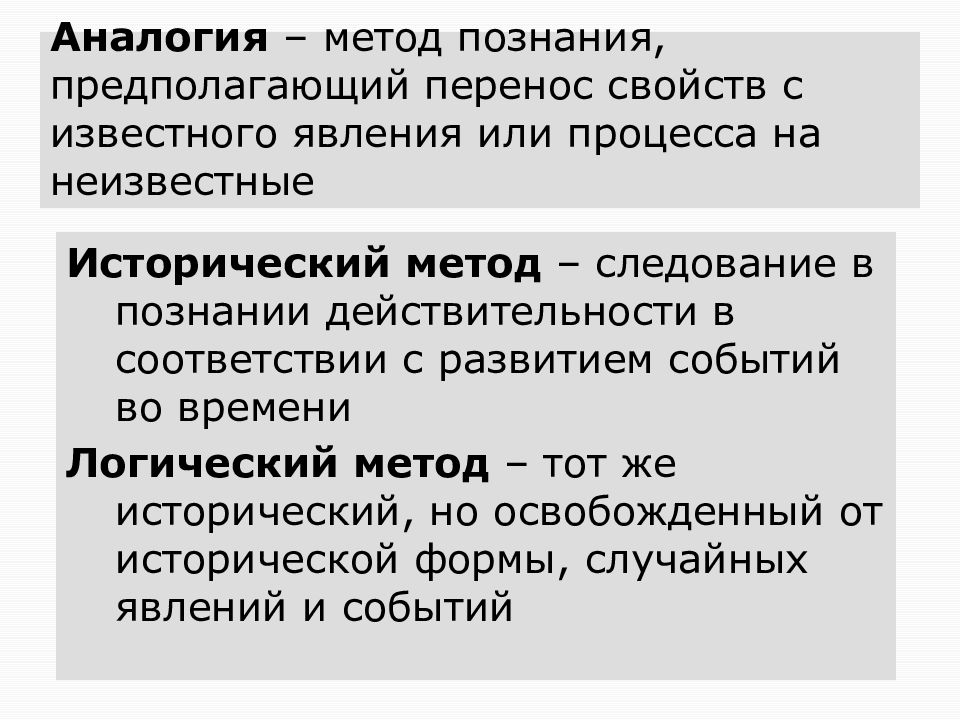 Аналогия – метод познания, предполагающий перенос свойств с известного явления или процесса на неизвестные

Исторический метод – следование в познании действительности в соответствии с развитием событий во времени

Логический метод – тот же исторический, но освобожденный от исторической формы, случайных явлений и событий